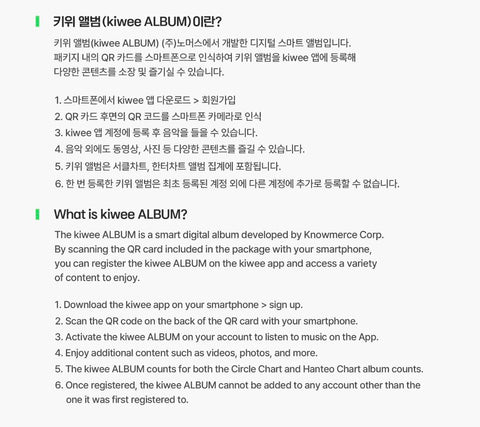 키위 앨범(kiwee ALBUM)이란?

키위 앨범(kiwee ALBUM) (주)노머스에서 개발한 디지털 스마트 앨범입니다. 패키지 내의 QR 카드를 스마트폰으로 인식하여 키위 앨범을 kiwee 앱에 등록해 다양한 콘텐츠를 소장 및 즐기실 수 있습니다.

1. 스마트폰에서 kiwee 앱 다운로드 > 회원가입
2. QR 카드 후면의 QR 코드를 스마트폰 카메라로 인식
3. kiwee 앱 계정에 등록 후 음악을 들을 수 있습니다.
4. 음악 외에도 동영상, 사진 등 다양한 콘텐츠를 즐길 수 있습니다.
5. 키위 앨범은 서클차트, 한터차트 앨범 집계에 포함됩니다.
6. 한 번 등록한 키위 앨범은 최초 등록된 계정 외에 다른 계정에 추가로 등록할 수 없습니다.

What is kiwee ALBUM?

The kiwee ALBUM is a smart digital album developed by Knowmerce Corp. By scanning the QR card included in the package with your smartphone, you can register the kiwee ALBUM on the kiwee app and access a variety of content to enjoy.

1. Download the kiwee app on your smartphone > sign up.
2. Scan the QR code on the back of the QR card with your smartphone.
3. Activate the kiwee ALBUM on your account to listen to music on the App.
4. Enjoy additional content such as videos, photos, and more.
5. The kiwee ALBUM counts for both the Circle Chart and Hanteo Chart album counts.
6. Once registered, the kiwee ALBUM cannot be added to any account other than the one it was first registered to.